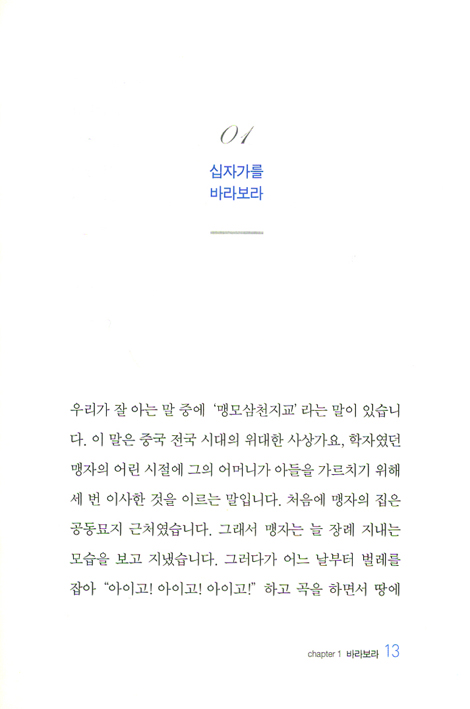 01

십자가를
바라보라

우리가 잘 아는 말 중에 '맹모삼천지교' 라는 말이 있습니다. 이 말은 중국 전국 시대의 위대한 사상가요, 학자였던 맹자의 어린 시절에 그의 어머니가 아들을 가르치기 위해 세 번 이사한 것을 이르는 말입니다. 처음에 맹자의 집은 공동묘지 근처였습니다. 그래서 맹자는 늘 장례 지내는 모습을 보고 지냈습니다. 그러다가 어느 날부터 벌레를 잡아 "아이고! 아이고! 아이고!" 하고 곡을 하면서 땅에

chapter 1 바라보라 13